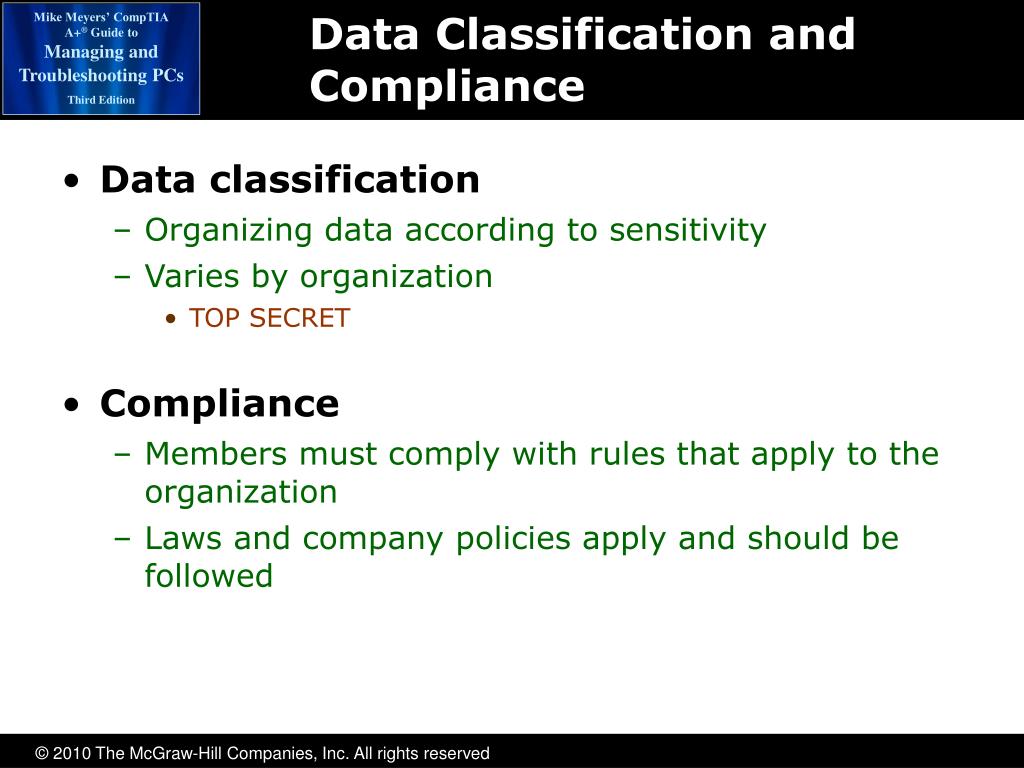 Mike Meyers' CompTIA A+® Guide to Managing and Troubleshooting PCs Third Edition

Data Classification and Compliance

• Data classification
– Organizing data according to sensitivity
– Varies by organization
• TOP SECRET

• Compliance
– Members must comply with rules that apply to the organization
– Laws and company policies apply and should be followed

© 2010 The McGraw-Hill Companies, Inc. All rights reserved